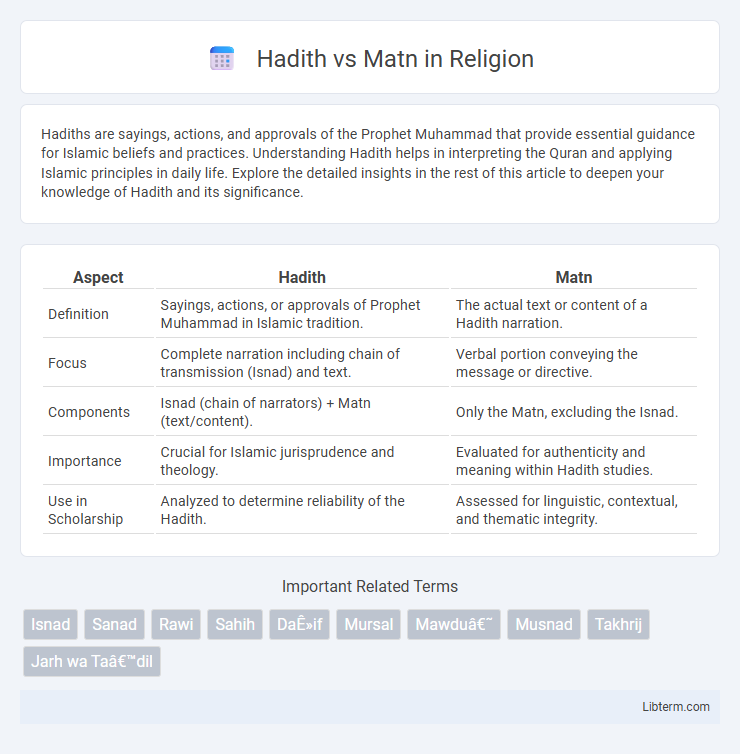 Hadith vs Matn in Religion

Hadiths are sayings, actions, and approvals of the Prophet Muhammad that provide essential guidance for Islamic beliefs and practices. Understanding Hadith helps in interpreting the Quran and applying Islamic principles in daily life. Explore the detailed insights in the rest of this article to deepen your knowledge of Hadith and its significance.

| Aspect | Hadith | Matn |
|---|---|---|
| Definition | Sayings, actions, or approvals of Prophet Muhammad in Islamic tradition. | The actual text or content of a Hadith narration. |
| Focus | Complete narration including chain of transmission (Isnad) and text. | Verbal portion conveying the message or directive. |
| Components | Isnad (chain of narrators) + Matn (text/content). | Only the Matn, excluding the Isnad. |
| Importance | Crucial for Islamic jurisprudence and theology. | Evaluated for authenticity and meaning within Hadith studies. |
| Use in Scholarship | Analyzed to determine reliability of the Hadith. | Assessed for linguistic, contextual, and thematic integrity. |

Important Related Terms

Isnad Sanad Rawi Sahih DaÊ»if Mursal Mawduâ€˜ Musnad Takhrij Jarh wa Taâ€™dil

Libterm.com